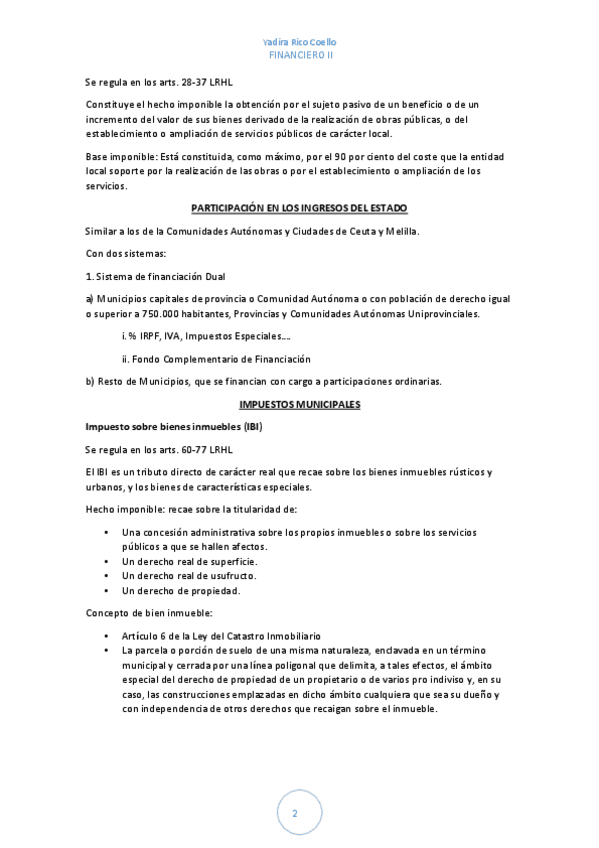 Yadira Rico Coello
FINANCIERO II

Se regula en los arts. 28-37 LRHL

Constituye el hecho imponible la obtención por el sujeto pasivo de un beneficio o de un incremento del valor de sus bienes derivado de la realización de obras públicas, o del establecimiento o ampliación de servicios públicos de carácter local.

Base imponible: Está constituida, como máximo, por el 90 por ciento del coste que la entidad local soporte por la realización de las obras o por el establecimiento o ampliación de los servicios.

PARTICIPACIÓN EN LOS INGRESOS DEL ESTADO

Similar a los de la Comunidades Autónomas y Ciudades de Ceuta y Melilla.

Con dos sistemas:

1. Sistema de financiación Dual

a) Municipios capitales de provincia o Comunidad Autónoma o con población de derecho igual o superior a 750.000 habitantes, Provincias y Comunidades Autónomas Uniprovinciales.

i. % IRPF, IVA, Impuestos Especiales....

ii. Fondo Complementario de Financiación

b) Resto de Municipios, que se financian con cargo a participaciones ordinarias.

IMPUESTOS MUNICIPALES

Impuesto sobre bienes inmuebles (IBI)

Se regula en los arts. 60-77 LRHL

El IBI es un tributo directo de carácter real que recae sobre los bienes inmuebles rústicos y urbanos, y los bienes de características especiales.

Hecho imponible: recae sobre la titularidad de:

• Una concesión administrativa sobre los propios inmuebles o sobre los servicios públicos a que se hallen afectos.
• Un derecho real de superficie.
• Un derecho real de usufructo.
• Un derecho de propiedad.

Concepto de bien inmueble:

• Artículo 6 de la Ley del Catastro Inmobiliario
• La parcela o porción de suelo de una misma naturaleza, enclavada en un término municipal y cerrada por una línea poligonal que delimita, a tales efectos, el ámbito especial del derecho de propiedad de un propietario o de varios pro indiviso y, en su caso, las construcciones emplazadas en dicho ámbito cualquiera que sea su dueño y con independencia de otros derechos que recaigan sobre el inmueble.

2